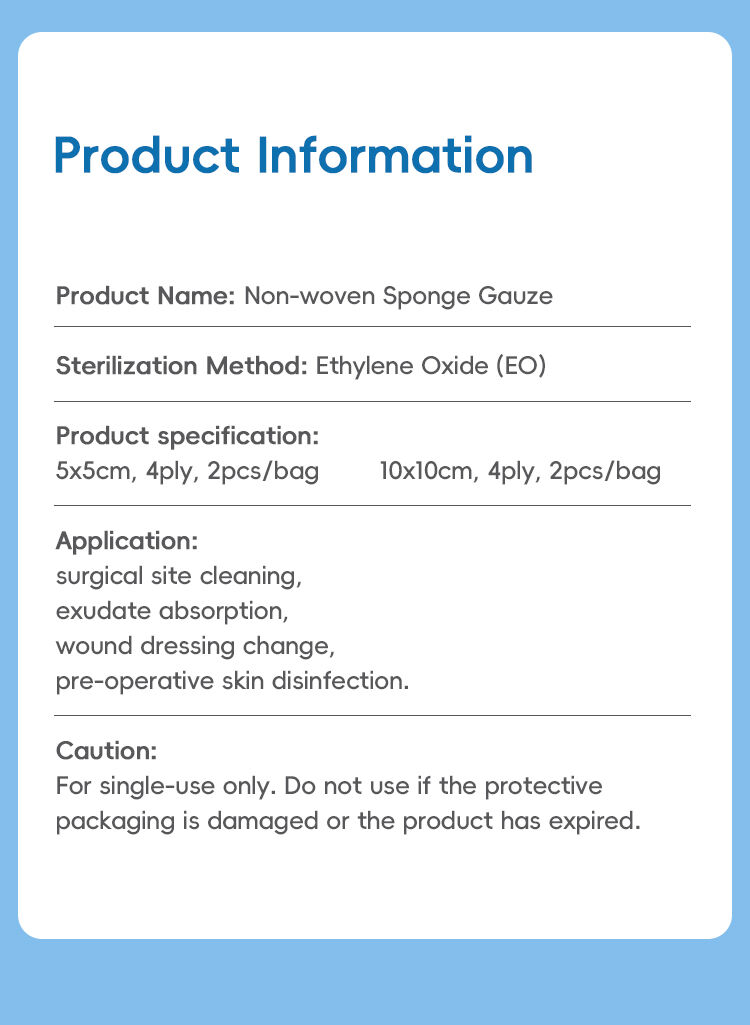 Product Information

Product Name: Non-woven Sponge Gauze

Sterilization Method: Ethylene Oxide (EO)

Product specification:
5x5cm, 4ply, 2pcs/bag 10x10cm, 4ply, 2pcs/bag

Application:
surgical site cleaning,
exudate absorption,
wound dressing change,
pre-operative skin disinfection.

Caution:
For single-use only. Do not use if the protective packaging is damaged or the product has expired.